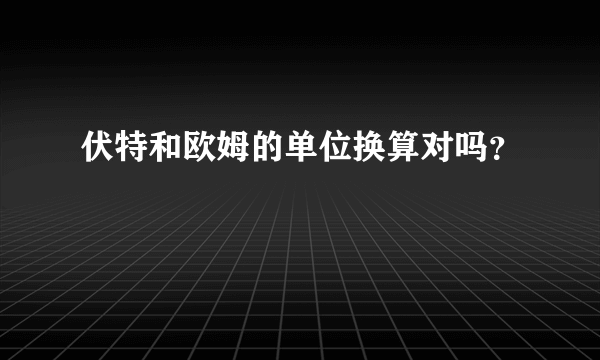 伏特和欧姆的单位换算对吗?